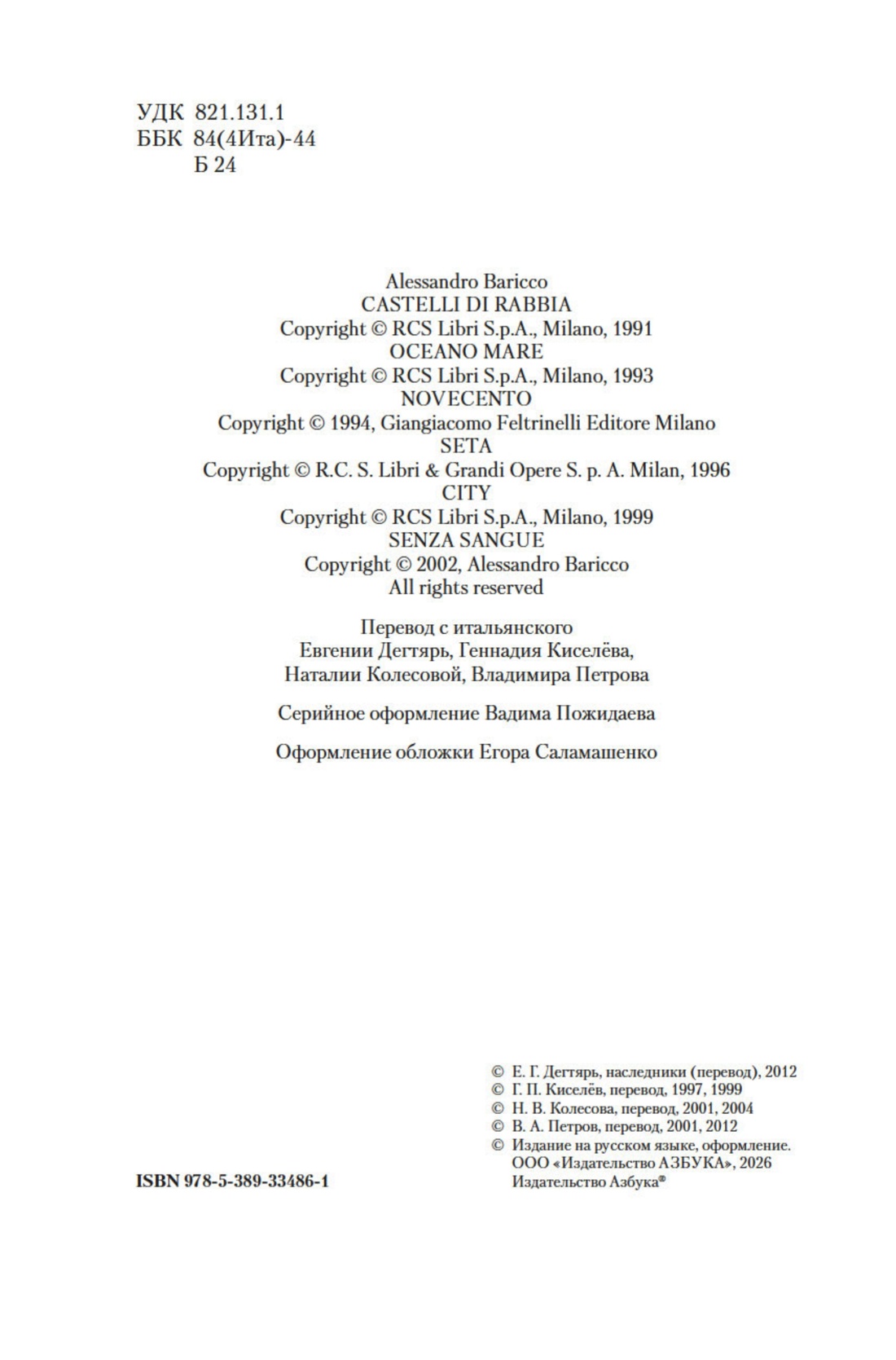 УДК 821.131.1
ББК 84(4Ита)-44
Б 24

Alessandro Baricco
CASTELLI DI RABBIA
Copyright © RCS Libri S.p.A., Milano, 1991
OCEANO MARE
Copyright © RCS Libri S.p.A., Milano, 1993
NOVECENTO
Copyright © 1994, Giangiacomo Feltrinelli Editore Milano
SETA
Copyright © R.C. S. Libri & Grandi Opere S. p. A. Milan, 1996
CITY
Copyright © RCS Libri S.p.A., Milano, 1999
SENZA SANGUE
Copyright © 2002, Alessandro Baricco
All rights reserved

Перевод с итальянского
Евгении Дегтярь, Геннадия Киселёва,
Наталии Колесовой, Владимира Петрова

Серийное оформление Вадима Пожидаева

Оформление обложки Егора Саламашенко

© Е. Г. Дегтярь, наследники (перевод), 2012
© Г. П. Киселёв, перевод, 1997, 1999
© Н. В. Колесова, перевод, 2001, 2004
© В. А. Петров, перевод, 2001, 2012
© Издание на русском языке, оформление.
ООО «Издательство АЗБУКА», 2026
Издательство Азбука®

ISBN 978-5-389-33486-1